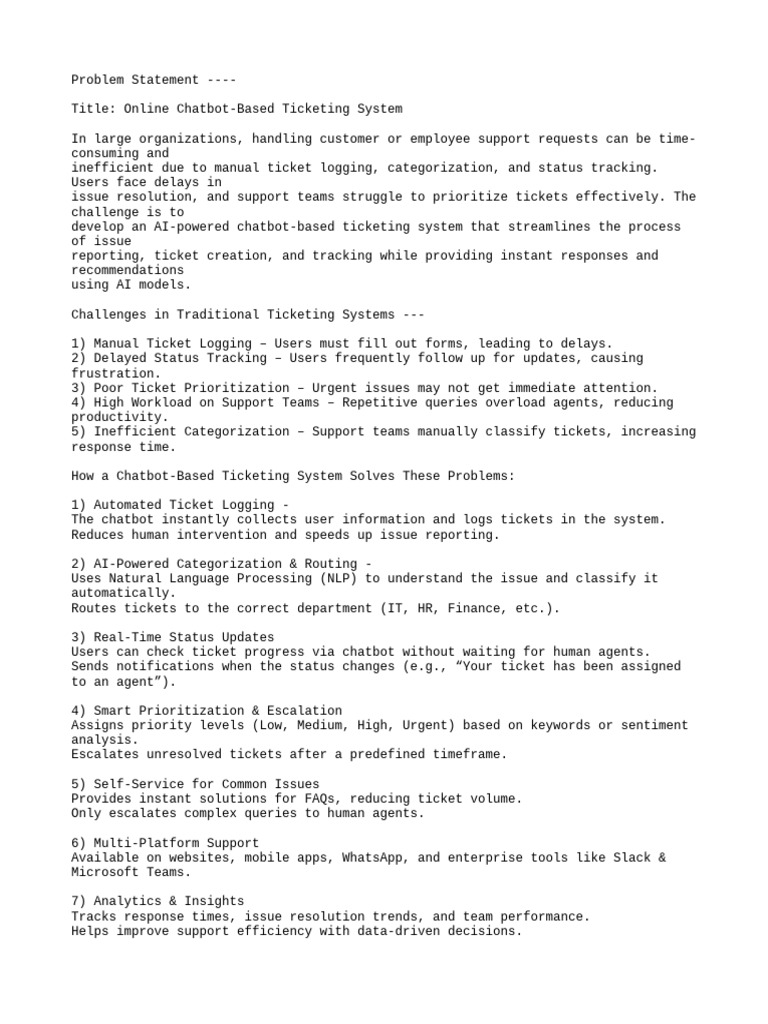 Problem Statement ----

Title: Online Chatbot-Based Ticketing System

In large organizations, handling customer or employee support requests can be time-consuming and inefficient due to manual ticket logging, categorization, and status tracking. Users face delays in issue resolution, and support teams struggle to prioritize tickets effectively. The challenge is to develop an AI-powered chatbot-based ticketing system that streamlines the process of issue reporting, ticket creation, and tracking while providing instant responses and recommendations using AI models.

Challenges in Traditional Ticketing Systems ---

1) Manual Ticket Logging – Users must fill out forms, leading to delays.
2) Delayed Status Tracking – Users frequently follow up for updates, causing frustration.
3) Poor Ticket Prioritization – Urgent issues may not get immediate attention.
4) High Workload on Support Teams – Repetitive queries overload agents, reducing productivity.
5) Inefficient Categorization – Support teams manually classify tickets, increasing response time.

How a Chatbot-Based Ticketing System Solves These Problems:

1) Automated Ticket Logging -
The chatbot instantly collects user information and logs tickets in the system.
Reduces human intervention and speeds up issue reporting.

2) AI-Powered Categorization & Routing -
Uses Natural Language Processing (NLP) to understand the issue and classify it automatically.
Routes tickets to the correct department (IT, HR, Finance, etc.).

3) Real-Time Status Updates
Users can check ticket progress via chatbot without waiting for human agents.
Sends notifications when the status changes (e.g., “Your ticket has been assigned to an agent”).

4) Smart Prioritization & Escalation
Assigns priority levels (Low, Medium, High, Urgent) based on keywords or sentiment analysis.
Escalates unresolved tickets after a predefined timeframe.

5) Self-Service for Common Issues
Provides instant solutions for FAQs, reducing ticket volume.
Only escalates complex queries to human agents.

6) Multi-Platform Support
Available on websites, mobile apps, WhatsApp, and enterprise tools like Slack & Microsoft Teams.

7) Analytics & Insights
Tracks response times, issue resolution trends, and team performance.
Helps improve support efficiency with data-driven decisions.